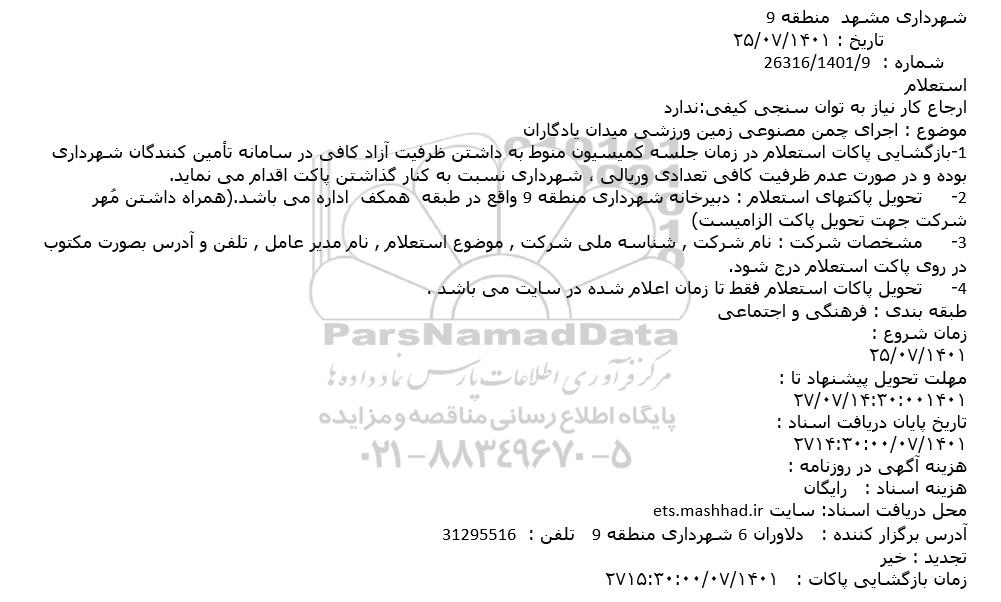 شهرداری مشهد منطقه 9
تاریخ : ۲۵/۰۷/۱۴۰۱
شماره : 26316/1401/9
استعلام
ارجاع کار نیاز به توان سنجی کیفی:ندارد
موضوع : اجرای چمن مصنوعی زمین ورزشی میدان یادگاران
1-بازگشایی پاکات استعلام در زمان جلسه کمیسیون منوط به داشتن ظرفیت آزاد کافی در سامانه تأمین کنندگان شهرداری بوده و در صورت عدم ظرفیت کافی تعدادی وریالی ، شهرداری نسبت به کنار گذاشتن پاکت اقدام می نماید.
2- تحویل پاکتهای استعلام : دبیرخانه شهرداری منطقه 9 واقع در طبقه همکف اداره می باشد.(همراه داشتن مُهر شرکت جهت تحویل پاکت الزامیست)
3- مشخصات شرکت : نام شرکت , شناسه ملی شرکت , موضوع استعلام , نام مدیر عامل , تلفن و آدرس بصورت مکتوب در روی پاکت استعلام درج شود.
4- تحویل پاکات استعلام فقط تا زمان اعلام شده در سایت می باشد .
طبقه بندی : فرهنگی و اجتماعی
زمان شروع :
۲۵/۰۷/۱۴۰۱
مهلت تحویل پیشنهاد تا :
۲۷/۰۷/۱۴:۳۰:۰۰۱۴۰۱
تاریخ پایان دریافت اسناد :
۲۷۱۴:۳۰:۰۰/۰۷/۱۴۰۱
هزینه آگهی در روزنامه :
هزینه اسناد : رایگان
محل دریافت اسناد: سایت ets.mashhad.ir
آدرس برگزار کننده : دلاوران 6 شهرداری منطقه 9 تلفن : 31295516
تجدید : خیر
زمان بازگشایی پاکات : ۲۷۱۵:۳۰:۰۰/۰۷/۱۴۰۱

ParsNamadData
مرکز فرآوری اطلاعات پارس نماد داده ها
پایگاه اطلاع رسانی مناقصه و مزایده
۰۲۱-۸۸۳۴۹۶۷۰-۵